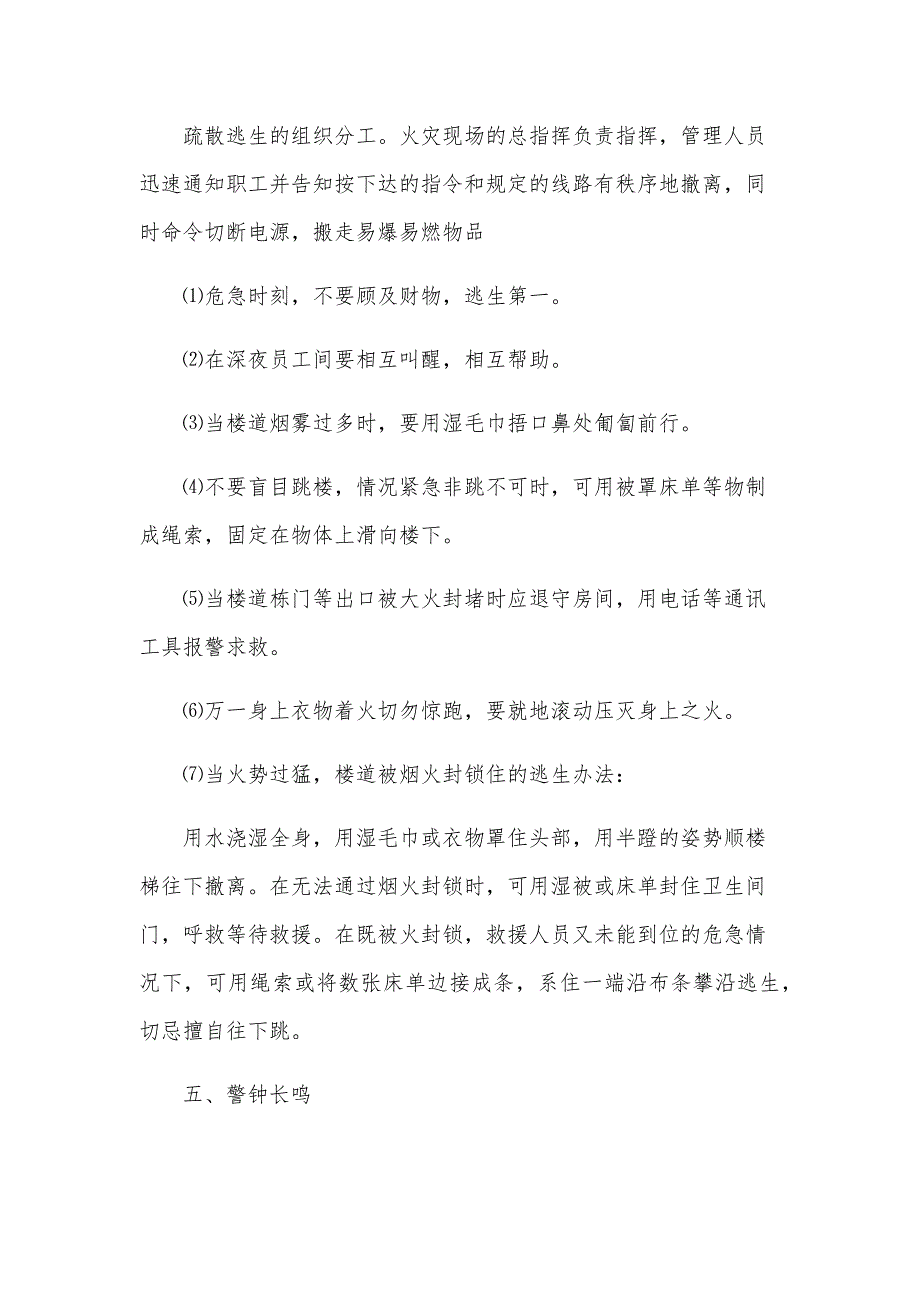 疏散逃生的组织分工。火灾现场的总指挥负责指挥，管理人员迅速通知职工并告知按下达的指令和规定的线路有秩序地撤离，同时命令切断电源，搬走易爆易燃物品

(1)危急时刻，不要顾及财物，逃生第一。

(2)在深夜员工间要相互叫醒，相互帮助。

(3)当楼道烟雾过多时，要用湿毛巾捂口鼻处匍匐前行。

(4)不要盲目跳楼，情况紧急非跳不可时，可用被罩床单等物制成绳索，固定在物体上滑向楼下。

(5)当楼道栋门等出口被大火封堵时应退守房间，用电话等通讯工具报警求救。

(6)万一身上衣物着火切勿惊跑，要就地滚动压灭身上之火。

(7)当火势过猛，楼道被烟火封锁住的逃生办法：

用水浇湿全身，用湿毛巾或衣物罩住头部，用半蹬的姿势顺楼梯往下撤离。在无法通过烟火封锁时，可用湿被或床单封住卫生间门，呼救等待救援。在既被火封锁，救援人员又未能到位的危急情况下，可用绳索或将数张床单边接成条，系住一端沿布条攀沿逃生，切忌擅自往下跳。

五、警钟长鸣